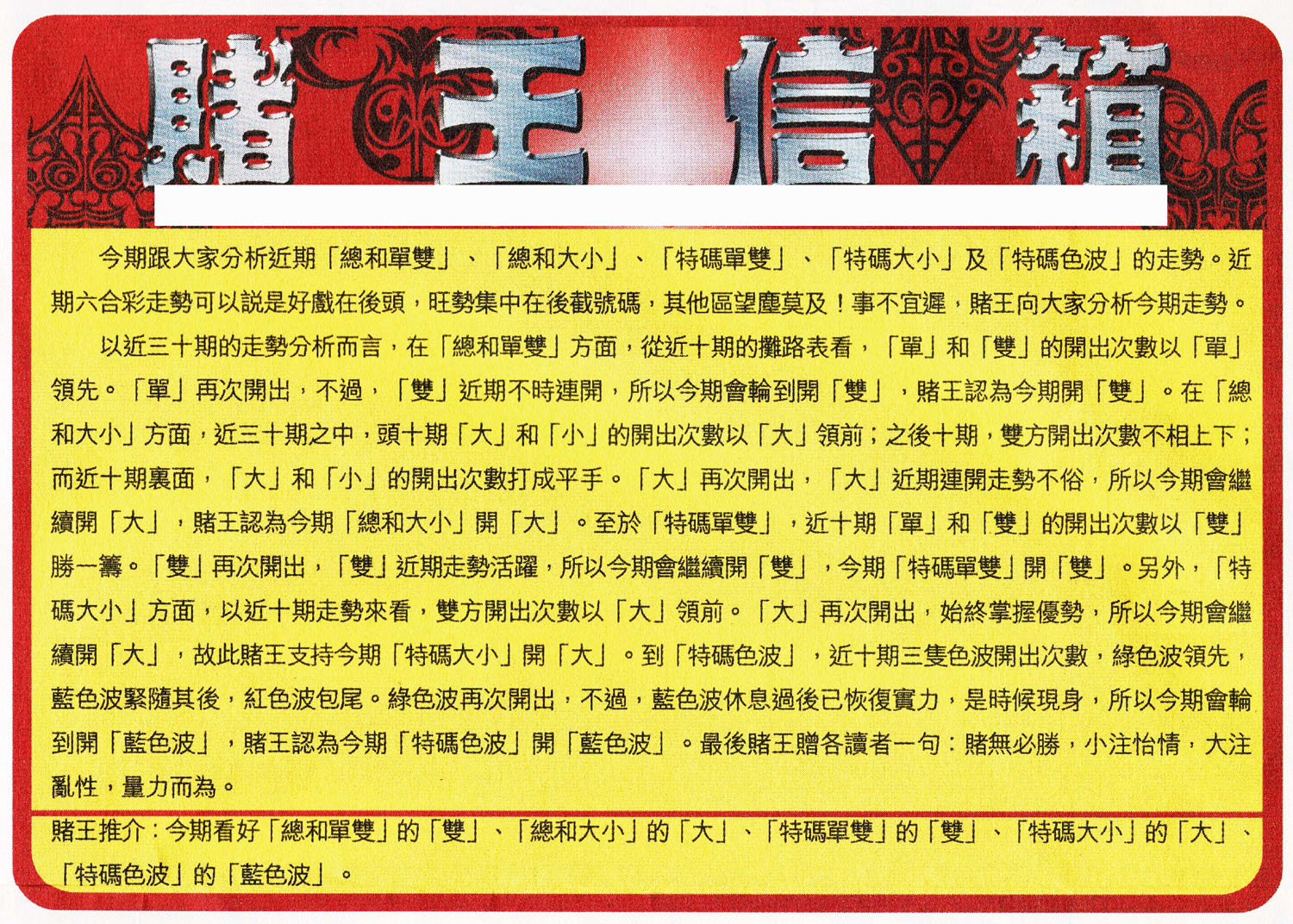 賭王信箱

今期跟大家分析近期「總和單雙」、「總和大小」、「特碼單雙」、「特碼大小」及「特碼色波」的走勢。近期六合彩走勢可以說是好戲在後頭，旺勢集中在後截號碼，其他區望塵莫及！事不宜遲，賭王向大家分析今期走勢。

以近三十期的走勢分析而言，在「總和單雙」方面，從近十期的攤路表看，「單」和「雙」的開出次數以「單」領先。「單」再次開出，不過，「雙」近期不時連開，所以今期會輪到開「雙」，賭王認為今期開「雙」。在「總和大小」方面，近三十期之中，頭十期「大」和「小」的開出次數以「大」領前；之後十期，雙方開出次數不相上下；而近十期裏面，「大」和「小」的開出次數打成平手。「大」再次開出，「大」近期連開走勢不俗，所以今期會繼續開「大」，賭王認為今期「總和大小」開「大」。至於「特碼單雙」，近十期「單」和「雙」的開出次數以「雙」勝一籌。「雙」再次開出，「雙」近期走勢活躍，所以今期會繼續開「雙」，今期「特碼單雙」開「雙」。另外，「特碼大小」方面，以近十期走勢來看，雙方開出次數以「大」領前。「大」再次開出，始終掌握優勢，所以今期會繼續開「大」，故此賭王支持今期「特碼大小」開「大」。到「特碼色波」，近十期三隻色波開出次數，綠色波領先，藍色波緊隨其後，紅色波包尾。綠色波再次開出，不過，藍色波休息過後已恢復實力，是時候現身，所以今期會輪到開「藍色波」，賭王認為今期「特碼色波」開「藍色波」。最後賭王贈各讀者一句：賭無必勝，小注怡情，大注亂性，量力而為。

賭王推介：今期看好「總和單雙」的「雙」、「總和大小」的「大」、「特碼單雙」的「雙」、「特碼大小」的「大」、「特碼色波」的「藍色波」。